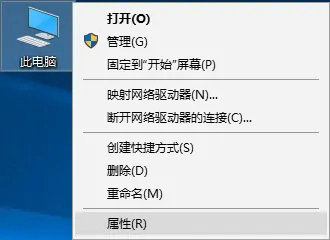 此电脑

打开(O)

管理(G)

固定到"开始"屏幕(P)

映射网络驱动器(N)...

断开网络驱动器的连接(C)...

创建快捷方式(S)

删除(D)

重命名(M)

属性(R)